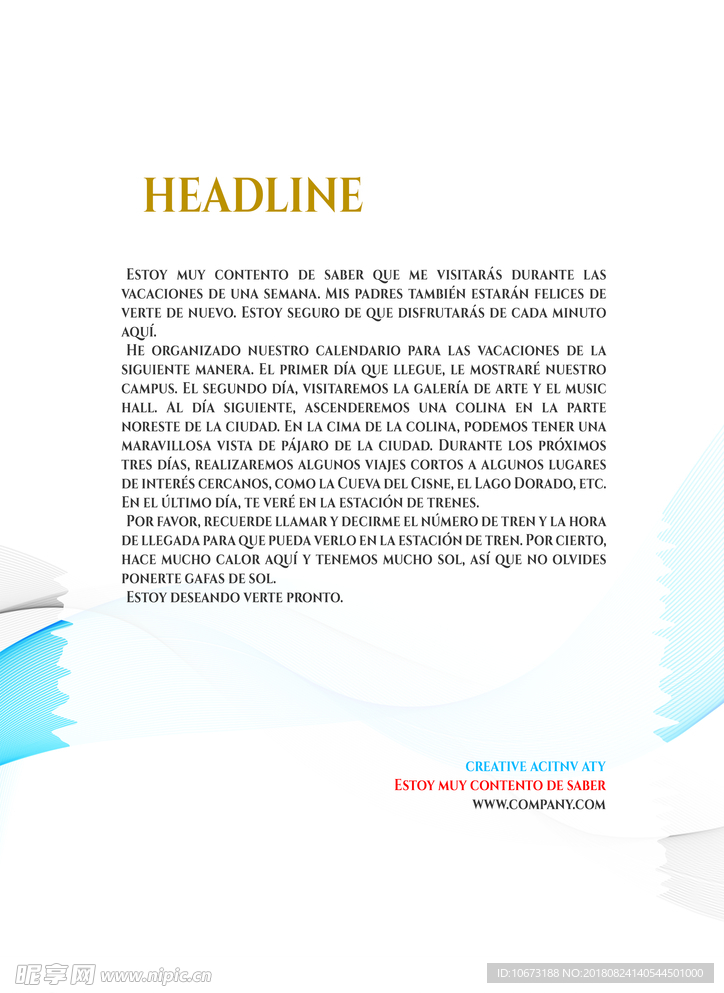 HEADLINE

Estoy muy contento de saber que me visitarás durante las vacaciones de una semana. Mis padres también estarán felices de verte de nuevo. Estoy seguro de que disfrutarás de cada minuto aquí.

He organizado nuestro calendario para las vacaciones de la siguiente manera. El primer día que llegue, le mostraré nuestro campus. El segundo día, visitaremos la galería de arte y el music hall. Al día siguiente, ascenderemos una colina en la parte noreste de la ciudad. En la cima de la colina, podemos tener una maravillosa vista de pájaro de la ciudad. Durante los próximos tres días, realizaremos algunos viajes cortos a algunos lugares de interés cercanos, como la Cueva del Cisne, el Lago Dorado, etc. En el último día, te veré en la estación de trenes.

Por favor, recuerde llamar y decirme el número de tren y la hora de llegada para que pueda verlo en la estación de tren. Por cierto, hace mucho calor aquí y tenemos mucho sol, así que no olvides ponerte gafas de sol.

Estoy deseando verte pronto.

CREATIVE ACITNV ATY
Estoy muy contento de saber
WWW.COMPANY.COM

昵享网 www.nipic.cn
ID:10673188 NO:20180824140544501000